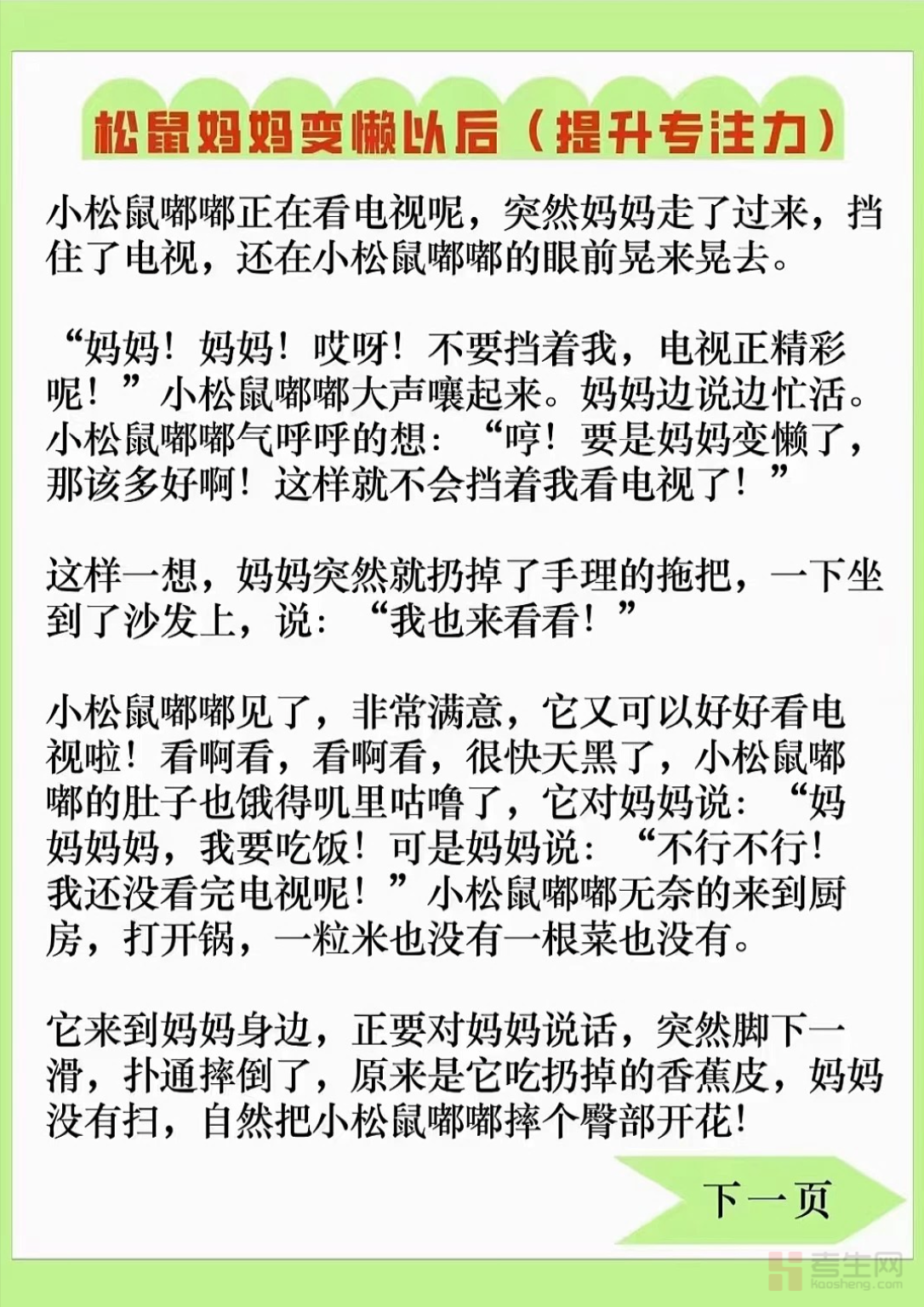 松鼠妈妈变懒以后（提升专注力）

小松鼠嘟嘟正在看电视呢，突然妈妈走了过来，挡住了电视，还在小松鼠嘟嘟的眼前晃来晃去。

“妈妈！妈妈！哎呀！不要挡着我，电视正精彩呢！”小松鼠嘟嘟大声嚷起来。妈妈边说边忙活。小松鼠嘟嘟气呼呼的想：“哼！要是妈妈变懒了，那该多好啊！这样就不会挡着我看电视了！”

这样一想，妈妈突然就扔掉了手理的拖把，一下坐到了沙发上，说：“我也来看看！”

小松鼠嘟嘟见了，非常满意，它又可以好好看电视啦！看啊看，看啊看，很快天黑了，小松鼠嘟嘟的肚子也饿得叽里咕噜了，它对妈妈说：“妈妈妈妈，我要吃饭！可是妈妈说：“不行不行！我还没看完电视呢！”小松鼠嘟嘟无奈的来到厨房，打开锅，一粒米也没有一根菜也没有。

它来到妈妈身边，正要对妈妈说话，突然脚下一滑，扑通摔倒了，原来是它吃扔掉的香蕉皮，妈妈没有扫，自然把小松鼠嘟嘟摔个臀部开花！

下一页

考生网
kaosheng.com